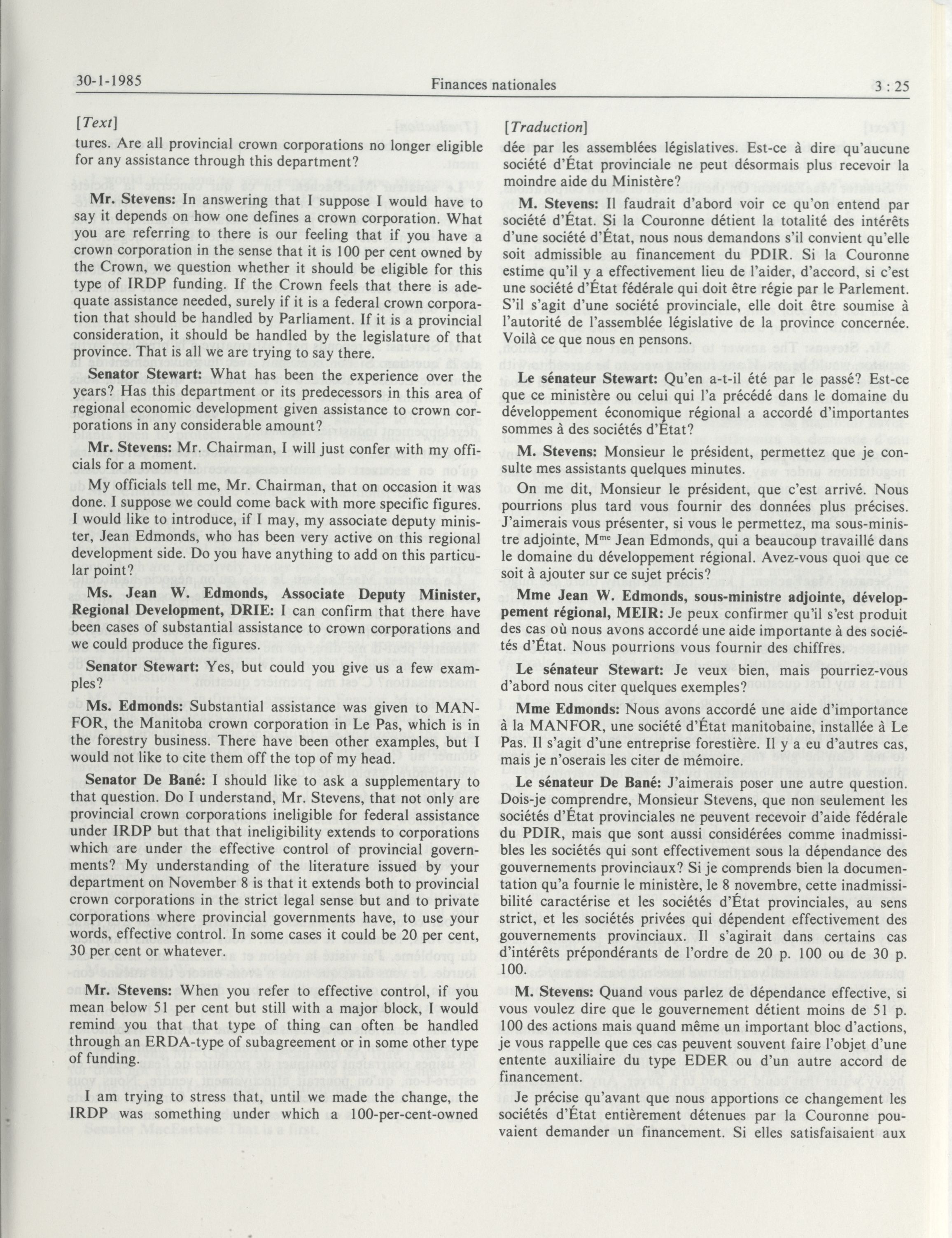 30-1-1985 Finances nationales 3 : 25

[Text]

tures. Are all provincial crown corporations no longer eligible for any assistance through this department?

Mr. Stevens: In answering that I suppose I would have to say it depends on how one defines a crown corporation. What you are referring to there is our feeling that if you have a crown corporation in the sense that it is 100 per cent owned by the Crown, we question whether it should be eligible for this type of IRDP funding. If the Crown feels that there is adequate assistance needed, surely if it is a federal crown corporation that should be handled by Parliament. If it is a provincial consideration, it should be handled by the legislature of that province. That is all we are trying to say there.

Senator Stewart: What has been the experience over the years? Has this department or its predecessors in this area of regional economic development given assistance to crown corporations in any considerable amount?

Mr. Stevens: Mr. Chairman, I will just confer with my officials for a moment.

My officials tell me, Mr. Chairman, that on occasion it was done. I suppose we could come back with more specific figures. I would like to introduce, if I may, my associate deputy minister, Jean Edmonds, who has been very active on this regional development side. Do you have anything to add on this particular point?

Ms. Jean W. Edmonds, Associate Deputy Minister, Regional Development, DRIE: I can confirm that there have been cases of substantial assistance to crown corporations and we could produce the figures.

Senator Stewart: Yes, but could you give us a few examples?

Ms. Edmonds: Substantial assistance was given to MANFOR, the Manitoba crown corporation in Le Pas, which is in the forestry business. There have been other examples, but I would not like to cite them off the top of my head.

Senator De Bané: I should like to ask a supplementary to that question. Do I understand, Mr. Stevens, that not only are provincial crown corporations ineligible for federal assistance under IRDP but that that ineligibility extends to corporations which are under the effective control of provincial governments? My understanding of the literature issued by your department on November 8 is that it extends both to provincial crown corporations in the strict legal sense but and to private corporations where provincial governments have, to use your words, effective control. In some cases it could be 20 per cent, 30 per cent or whatever.

Mr. Stevens: When you refer to effective control, if you mean below 51 per cent but still with a major block, I would remind you that that type of thing can often be handled through an ERDA-type of subagreement or in some other type of funding.

I am trying to stress that, until we made the change, the IRDP was something under which a 100-per-cent-owned

[Traduction]

dée par les assemblées législatives. Est-ce à dire qu'aucune société d'État provinciale ne peut désormais plus recevoir la moindre aide du Ministère?

M. Stevens: Il faudrait d'abord voir ce qu'on entend par société d'État. Si la Couronne détient la totalité des intérêts d'une société d'État, nous nous demandons s'il convient qu'elle soit admissible au financement du PDIR. Si la Couronne estime qu'il y a effectivement lieu de l'aider, d'accord, si c'est une société d'État fédérale qui doit être régie par le Parlement. S'il s'agit d'une société provinciale, elle doit être soumise à l'autorité de l'assemblée législative de la province concernée. Voilà ce que nous en pensons.

Le sénateur Stewart: Qu'en a-t-il été par le passé? Est-ce que ce ministère ou celui qui l'a précédé dans le domaine du développement économique régional a accordé d'importantes sommes à des sociétés d'État?

M. Stevens: Monsieur le président, permettez que je consulte mes assistants quelques minutes.

On me dit, Monsieur le président, que c'est arrivé. Nous pourrions plus tard vous fournir des données plus précises. J'aimerais vous présenter, si vous le permettez, ma sous-ministre adjointe, M$^{me}$ Jean Edmonds, qui a beaucoup travaillé dans le domaine du développement régional. Avez-vous quoi que ce soit à ajouter sur ce sujet précis?

Mme Jean W. Edmonds, sous-ministre adjointe, développement régional, MEIR: Je peux confirmer qu'il s'est produit des cas où nous avons accordé une aide importante à des sociétés d'État. Nous pourrions vous fournir des chiffres.

Le sénateur Stewart: Je veux bien, mais pourriez-vous d'abord nous citer quelques exemples?

Mme Edmonds: Nous avons accordé une aide d'importance à la MANFOR, une société d'État manitobaine, installée à Le Pas. Il s'agit d'une entreprise forestière. Il y a eu d'autres cas, mais je n'oserais les citer de mémoire.

Le sénateur De Bané: J'aimerais poser une autre question. Dois-je comprendre, Monsieur Stevens, que non seulement les sociétés d'État provinciales ne peuvent recevoir d'aide fédérale du PDIR, mais que sont aussi considérées comme inadmissibles les sociétés qui sont effectivement sous la dépendance des gouvernements provinciaux? Si je comprends bien la documentation qu'a fournie le ministère, le 8 novembre, cette inadmissibilité caractérise et les sociétés d'État provinciales, au sens strict, et les sociétés privées qui dépendent effectivement des gouvernements provinciaux. Il s'agirait dans certains cas d'intérêts prépondérants de l'ordre de 20 p. 100 ou de 30 p. 100.

M. Stevens: Quand vous parlez de dépendance effective, si vous voulez dire que le gouvernement détient moins de 51 p. 100 des actions mais quand même un important bloc d'actions, je vous rappelle que ces cas peuvent souvent faire l'objet d'une entente auxiliaire du type EDER ou d'un autre accord de financement.

Je précise qu'avant que nous apportions ce changement les sociétés d'État entièrement détenues par la Couronne pouvaient demander un financement. Si elles satisfaisaient aux